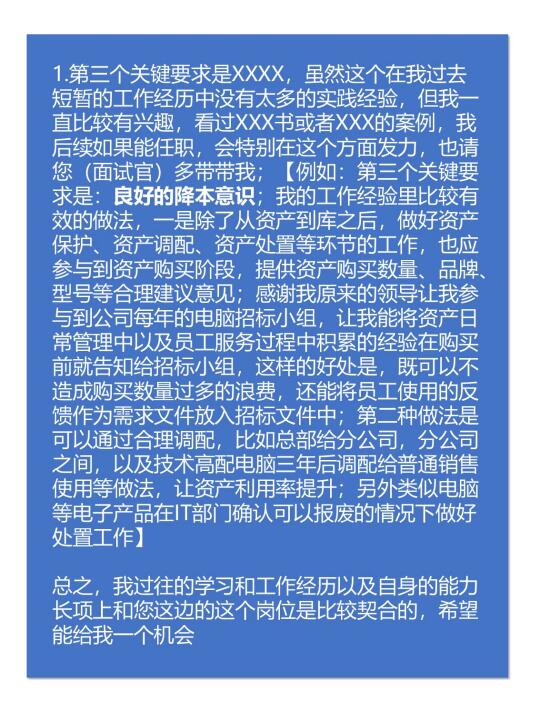 1.第三个关键要求是XXXX，虽然这个在我过去短暂的工作经历中没有太多的实践经验，但我一直比较有兴趣，看过XXX书或者XXX的案例，我后续如果能任职，会特别在这个方面发力，也请您（面试官）多带带我；【例如：第三个关键要求是：良好的降本意识；我的工作经验里比较有效的做法，一是除了从资产到库之后，做好资产保护、资产调配、资产处置等环节的工作，也应参与到资产购买阶段，提供资产购买数量、品牌、型号等合理建议意见；感谢我原来的领导让我参与到公司每年的电脑招标小组，让我能将资产日常管理中以及员工服务过程中积累的经验在购买前就告知给招标小组，这样的好处是，既可以不造成购买数量过多的浪费，还能将员工使用的反馈作为需求文件放入招标文件中；第二种做法是可以通过合理调配，比如总部给分公司，分公司之间，以及技术高配电脑三年后调配给普通销售使用等做法，让资产利用率提升；另外类似电脑等电子产品在IT部门确认可以报废的情况下做好处置工作】

总之，我过往的学习和工作经历以及自身的能力长项上和您这边的这个岗位是比较契合的，希望能给我一个机会